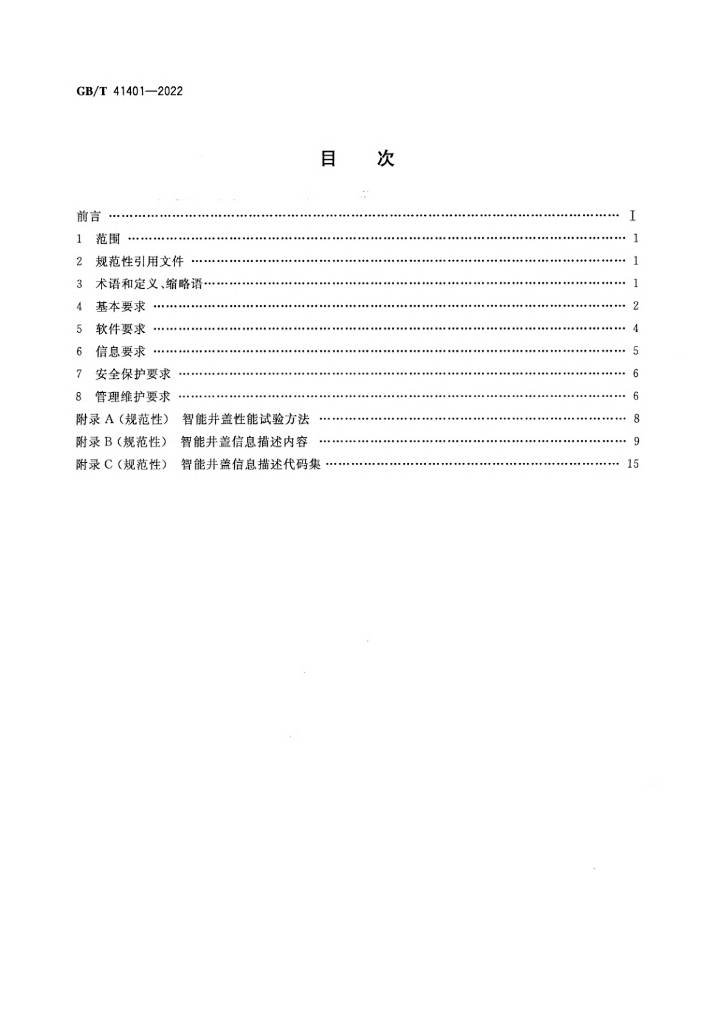 GB/T 41401—2022

目 次

前言 I
1 范围 1
2 规范性引用文件 1
3 术语和定义、缩略语 1
4 基本要求 2
5 软件要求 4
6 信息要求 5
7 安全保护要求 6
8 管理维护要求 6
附录A(规范性) 智能井盖性能试验方法 8
附录B(规范性) 智能井盖信息描述内容 9
附录C(规范性) 智能井盖信息描述代码集 15